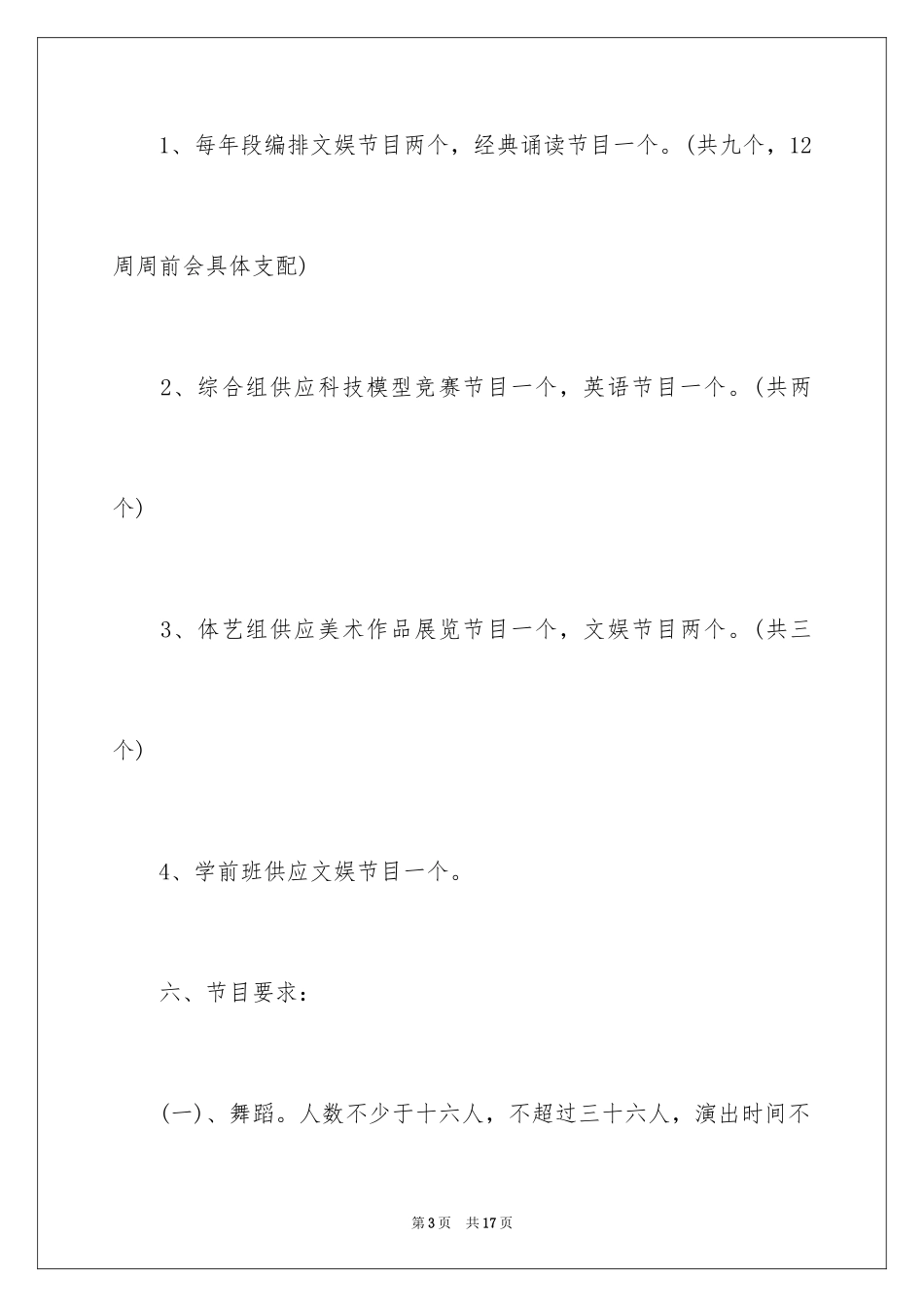 1、每年段编排文娱节目两个，经典诵读节目一个。(共九个，12周周前会具体支配)

2、综合组供应科技模型竞赛节目一个，英语节目一个。(共两个)

3、体艺组供应美术作品展览节目一个，文娱节目两个。(共三个)

4、学前班供应文娱节目一个。

六、节目要求：

(一)、舞蹈。人数不少于十六人，不超过三十六人，演出时间不

第3页　共17页